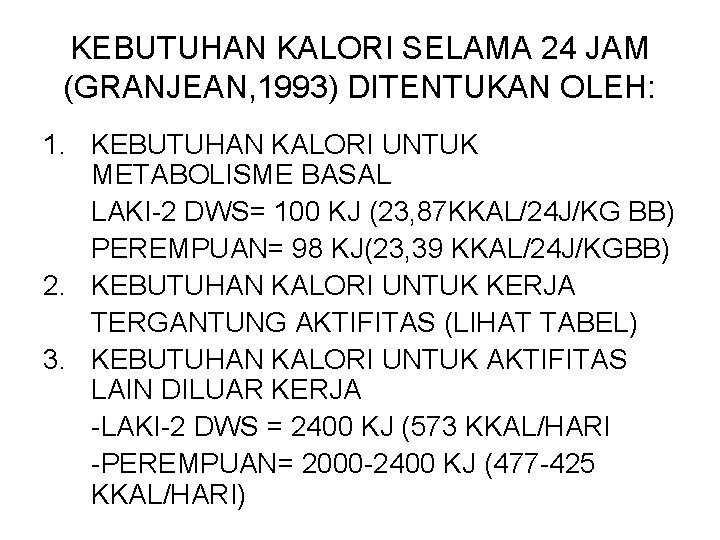 KEBUTUHAN KALORI SELAMA 24 JAM (GRANJEAN,1993) DITENTUKAN OLEH:

1. KEBUTUHAN KALORI UNTUK METABOLISME BASAL

LAKI-2 DWS= 100 KJ (23,87KKAL/24J/KG BB)

PEREMPUAN= 98 KJ(23,39 KKAL/24J/KGBB)

2. KEBUTUHAN KALORI UNTUK KERJA

TERGANTUNG AKTIFITAS (LIHAT TABEL)

3. KEBUTUHAN KALORI UNTUK AKTIFITAS LAIN DILUAR KERJA

-LAKI-2 DWS = 2400 KJ (573 KKAL/HARI

-PEREMPUAN= 2000-2400 KJ (477-425 KKAL/HARI)